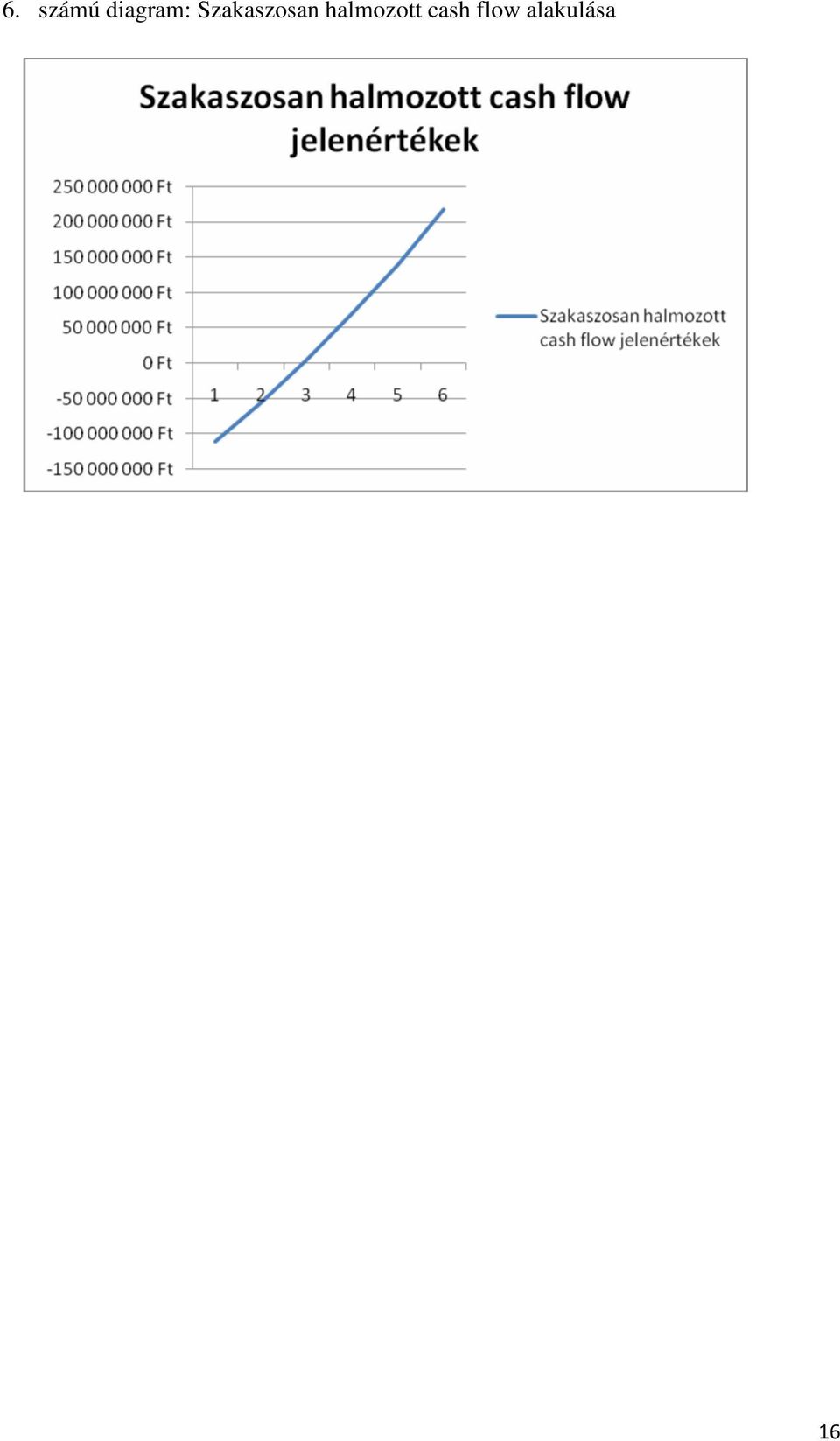 6. számú diagram: Szakaszosan halmozott cash flow alakulása

Szakaszosan halmozott cash flow jelenértékek

250 000 000 Ft
200 000 000 Ft
150 000 000 Ft
100 000 000 Ft
50 000 000 Ft
0 Ft
-50 000 000 Ft
-100 000 000 Ft
-150 000 000 Ft

1 2 3 4 5 6

Szakaszosan halmozott cash flow jelenértékek

16